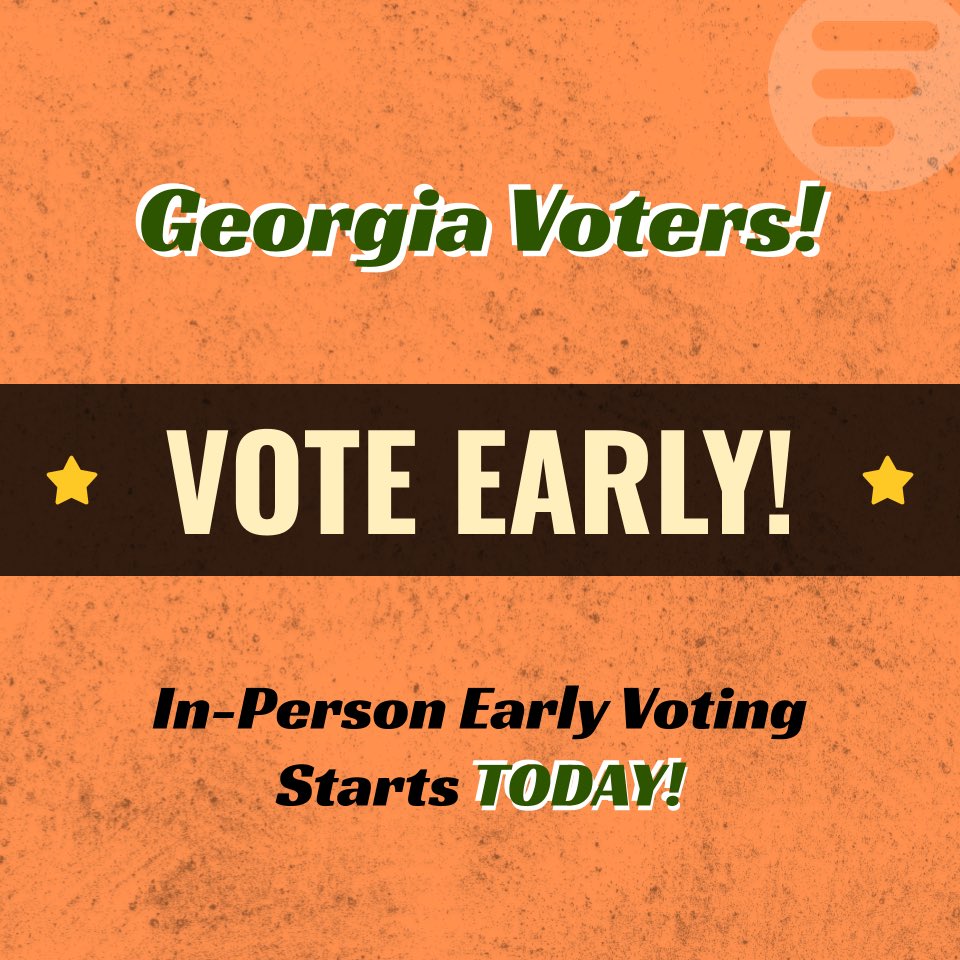 Georgia Voters!

VOTE EARLY!

In-Person Early Voting Starts TODAY!